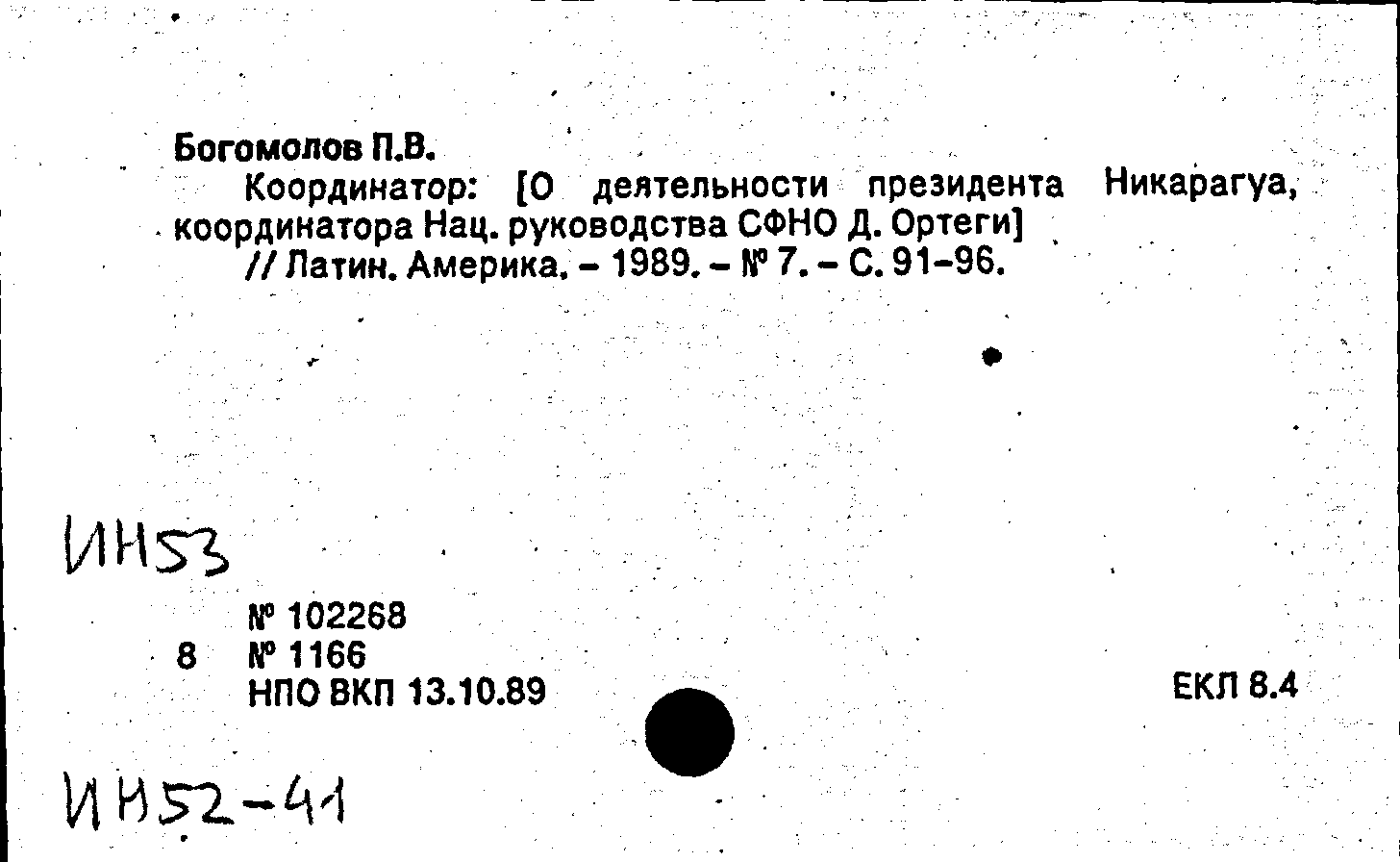 Богомолов П.В.

Координатор: [О деятельности президента Никарагуа, координатора Нац. руководства СФНО Д. Ортеги]

// Латин. Америка. – 1989. – № 7. – С. 91–96.

ИН53

№ 102268
8 № 1166
НПО ВКП 13.10.89

ЕКЛ 8.4

ИН52-41